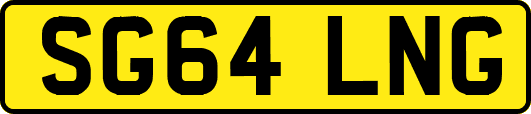 SG64 LNG